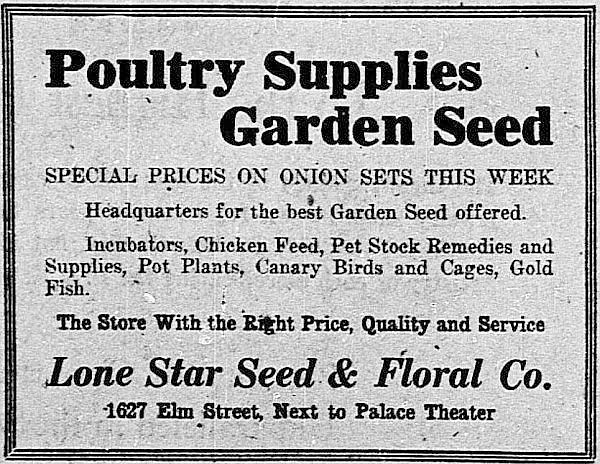 Poultry Supplies
Garden Seed

SPECIAL PRICES ON ONION SETS THIS WEEK

Headquarters for the best Garden Seed offered.

Incubators, Chicken Feed, Pet Stock Remedies and Supplies, Pot Plants, Canary Birds and Cages, Gold Fish.

The Store With the Right Price, Quality and Service

Lone Star Seed & Floral Co.

1627 Elm Street, Next to Palace Theater